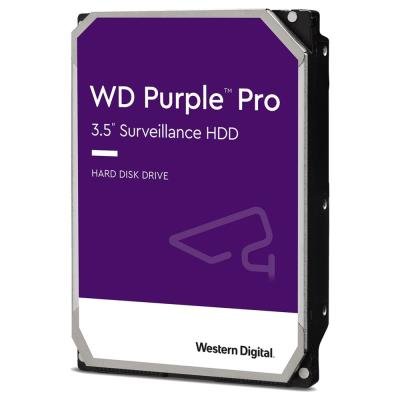 WD Purple™ Pro
3.5" Surveillance HDD

HARD DISK DRIVE

Western Digital.